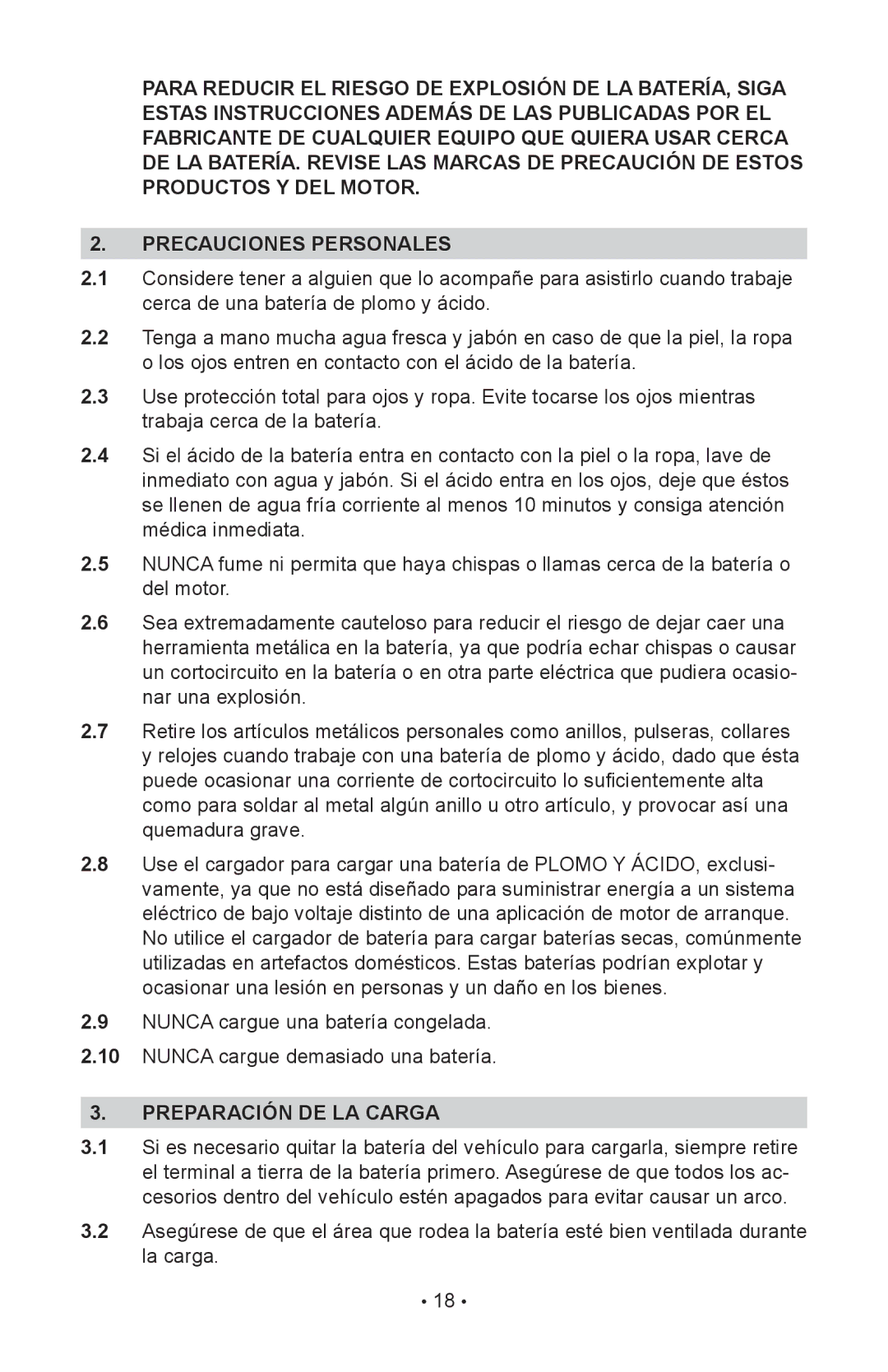 PARA REDUCIR EL RIESGO DE EXPLOSIÓN DE LA BATERÍA, SIGA ESTAS INSTRUCCIONES ADEMÁS DE LAS PUBLICADAS POR EL FABRICANTE DE CUALQUIER EQUIPO QUE QUIERA USAR CERCA DE LA BATERÍA. REVISE LAS MARCAS DE PRECAUCIÓN DE ESTOS PRODUCTOS Y DEL MOTOR.

2. PRECAUCIONES PERSONALES

2.1 Considere tener a alguien que lo acompañe para asistirlo cuando trabaje cerca de una batería de plomo y ácido.

2.2 Tenga a mano mucha agua fresca y jabón en caso de que la piel, la ropa o los ojos entren en contacto con el ácido de la batería.

2.3 Use protección total para ojos y ropa. Evite tocarse los ojos mientras trabaja cerca de la batería.

2.4 Si el ácido de la batería entra en contacto con la piel o la ropa, lave de inmediato con agua y jabón. Si el ácido entra en los ojos, deje que éstos se llenen de agua fría corriente al menos 10 minutos y consiga atención médica inmediata.

2.5 NUNCA fume ni permita que haya chispas o llamas cerca de la batería o del motor.

2.6 Sea extremadamente cauteloso para reducir el riesgo de dejar caer una herramienta metálica en la batería, ya que podría echar chispas o causar un cortocircuito en la batería o en otra parte eléctrica que pudiera ocasionar una explosión.

2.7 Retire los artículos metálicos personales como anillos, pulseras, collares y relojes cuando trabaje con una batería de plomo y ácido, dado que ésta puede ocasionar una corriente de cortocircuito lo suficientemente alta como para soldar al metal algún anillo u otro artículo, y provocar así una quemadura grave.

2.8 Use el cargador para cargar una batería de PLOMO Y ÁCIDO, exclusivamente, ya que no está diseñado para suministrar energía a un sistema eléctrico de bajo voltaje distinto de una aplicación de motor de arranque. No utilice el cargador de batería para cargar baterías secas, comúnmente utilizadas en artefactos domésticos. Estas baterías podrían explotar y ocasionar una lesión en personas y un daño en los bienes.

2.9 NUNCA cargue una batería congelada.

2.10 NUNCA cargue demasiado una batería.

3. PREPARACIÓN DE LA CARGA

3.1 Si es necesario quitar la batería del vehículo para cargarla, siempre retire el terminal a tierra de la batería primero. Asegúrese de que todos los accesorios dentro del vehículo estén apagados para evitar causar un arco.

3.2 Asegúrese de que el área que rodea la batería esté bien ventilada durante la carga.

• 18 •